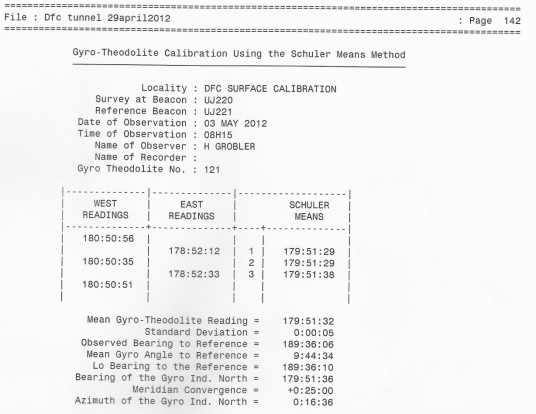 File : Dfc tunnel 29april2012 : Page 142

Gyro-Theodolite Calibration Using the Schuler Means Method

Locality : DFC SURFACE CALIBRATION
Survey at Beacon : UJ220
Reference Beacon : UJ221
Date of Observation : 03 MAY 2012
Time of Observation : 08H15
Name of Observer : H GROBLER
Name of Recorder :
Gyro Theodolite No. : 121

| WEST READINGS | EAST READINGS | | SCHULER MEANS |
|---|---|---|---|
| 180:50:56 | | | |
| | 178:52:12 | 1 | 179:51:29 |
| 180:50:35 | | 2 | 179:51:29 |
| | 178:52:33 | 3 | 179:51:38 |
| 180:50:51 | | | |

Mean Gyro-Theodolite Reading = 179:51:32
Standard Deviation = 0:00:05
Observed Bearing to Reference = 189:36:06
Mean Gyro Angle to Reference = 9:44:34
Lo Bearing to the Reference = 189:36:10
Bearing of the Gyro Ind. North = 179:51:36
Meridian Convergence = +0:25:00
Azimuth of the Gyro Ind. North = 0:16:36